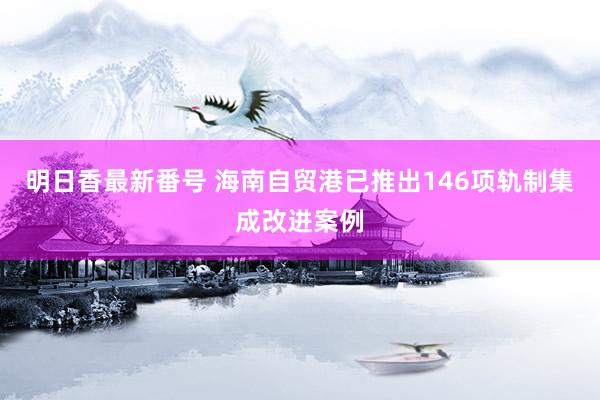 明日香最新番号 海南自贸港已推出146项轨制集成改进案例